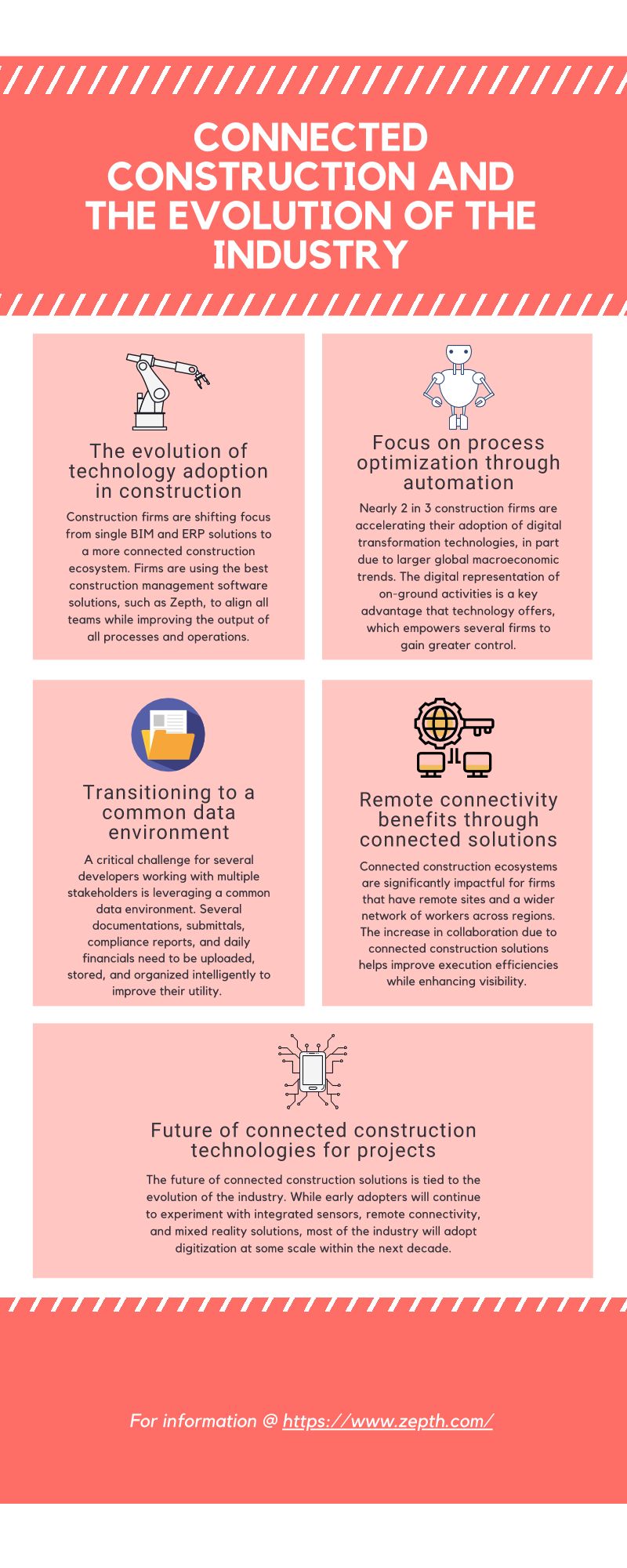 CONNECTED CONSTRUCTION AND THE EVOLUTION OF THE INDUSTRY

The evolution of technology adoption in construction

Construction firms are shifting focus from single BIM and ERP solutions to a more connected construction ecosystem. Firms are using the best construction management software solutions, such as Zepth, to align all teams while improving the output of all processes and operations.

Focus on process optimization through automation

Nearly 2 in 3 construction firms are accelerating their adoption of digital transformation technologies, in part due to larger global macroeconomic trends. The digital representation of on-ground activities is a key advantage that technology offers, which empowers several firms to gain greater control.

Transitioning to a common data environment

A critical challenge for several developers working with multiple stakeholders is leveraging a common data environment. Several documentations, submittals, compliance reports, and daily financials need to be uploaded, stored, and organized intelligently to improve their utility.

Remote connectivity benefits through connected solutions

Connected construction ecosystems are significantly impactful for firms that have remote sites and a wider network of workers across regions. The increase in collaboration due to connected construction solutions helps improve execution efficiencies while enhancing visibility.

Future of connected construction technologies for projects

The future of connected construction solutions is tied to the evolution of the industry. While early adopters will continue to experiment with integrated sensors, remote connectivity, and mixed reality solutions, most of the industry will adopt digitization at some scale within the next decade.

For information @ https://www.zepth.com/